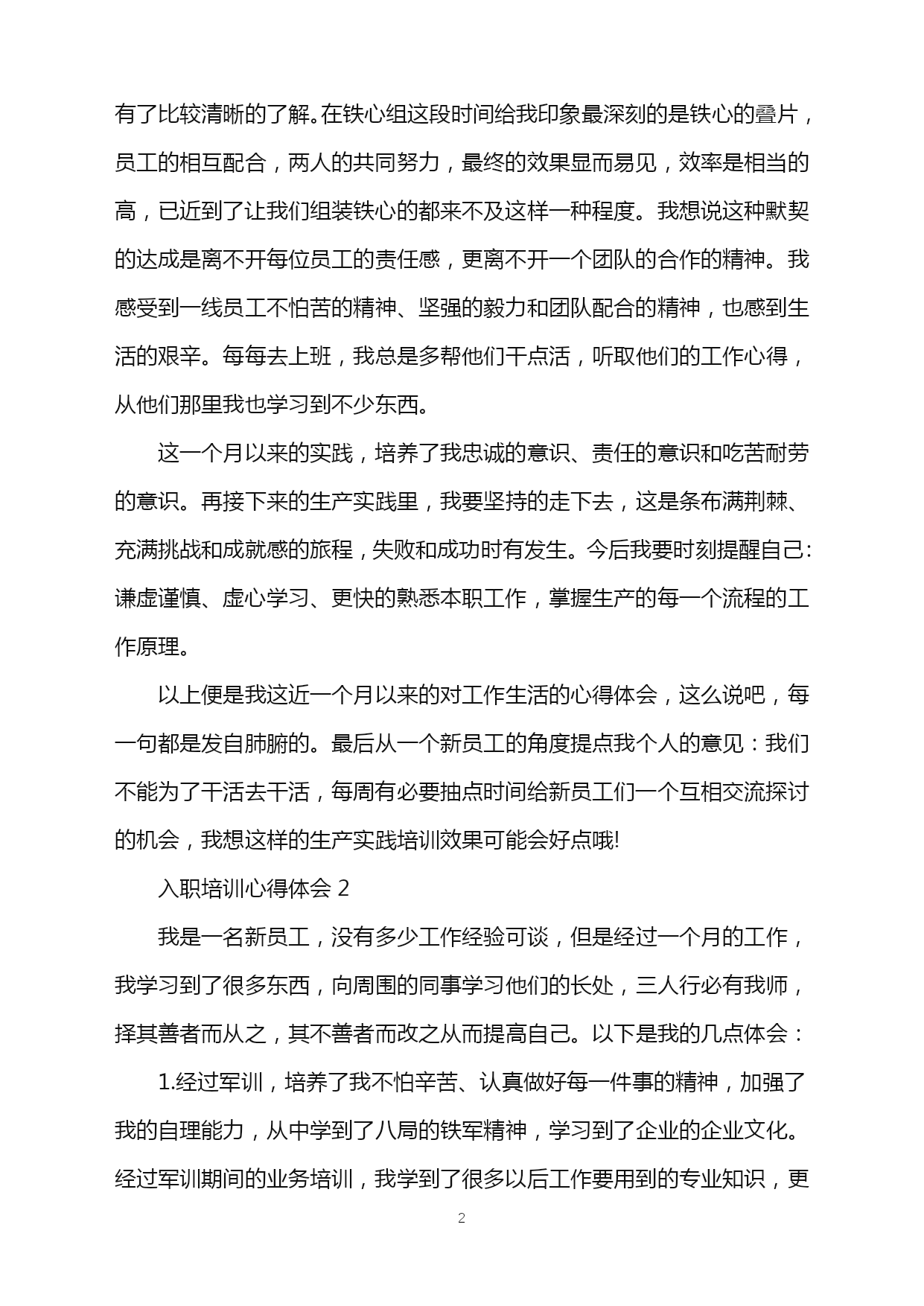 有了比较清晰的了解。在铁心组这段时间给我印象最深刻的是铁心的叠片，员工的相互配合，两人的共同努力，最终的效果显而易见，效率是相当的高，已近到了让我们组装铁心的都来不及这样一种程度。我想说这种默契的达成是离不开每位员工的责任感，更离不开一个团队的合作的精神。我感受到一线员工不怕苦的精神、坚强的毅力和团队配合的精神，也感到生活的艰辛。每每去上班，我总是多帮他们干点活，听取他们的工作心得，从他们那里我也学习到不少东西。

这一个月以来的实践，培养了我忠诚的意识、责任的意识和吃苦耐劳的意识。再接下来的生产实践里，我要坚持的走下去，这是条布满荆棘、充满挑战和成就感的旅程，失败和成功时有发生。今后我要时刻提醒自己：谦虚谨慎、虚心学习、更快的熟悉本职工作，掌握生产的每一个流程的工作原理。

以上便是我这近一个月以来的对工作生活的心得体会，这么说吧，每一句都是发自肺腑的。最后从一个新员工的角度提点我个人的意见：我们不能为了干活去干活，每周有必要抽点时间给新员工们一个互相交流探讨的机会，我想这样的生产实践培训效果可能会好点哦!

入职培训心得体会 2

我是一名新员工，没有多少工作经验可谈，但是经过一个月的工作，我学习到了很多东西，向周围的同事学习他们的长处，三人行必有我师，择其善者而从之，其不善者而改之从而提高自己。以下是我的几点体会：

1.经过军训，培养了我不怕辛苦、认真做好每一件事的精神，加强了我的自理能力，从中学到了八局的铁军精神，学习到了企业的企业文化。经过军训期间的业务培训，我学到了很多以后工作要用到的专业知识，更

2